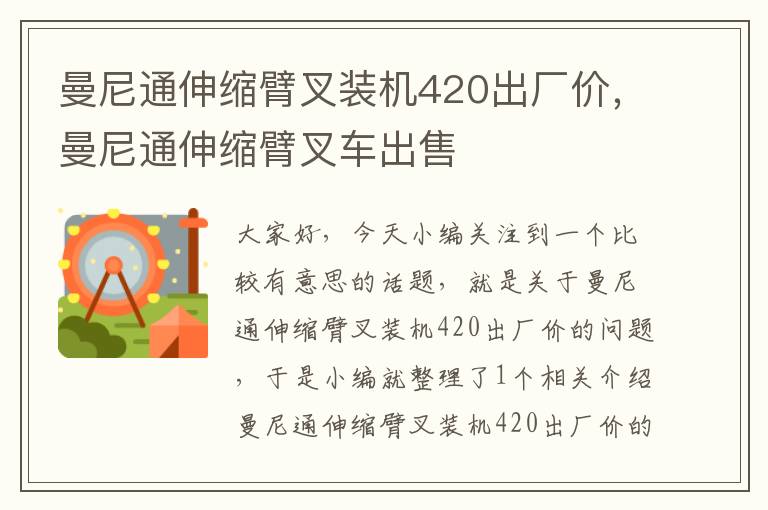 曼尼通伸缩臂叉装机420出厂价，曼尼通伸缩臂叉车出售

大家好，今天小编关注到一个比较有意思的话题，就是关于曼尼通伸缩臂叉装机420出厂价的问题，于是小编就整理了1个相关介绍曼尼通伸缩臂叉装机420出厂价的